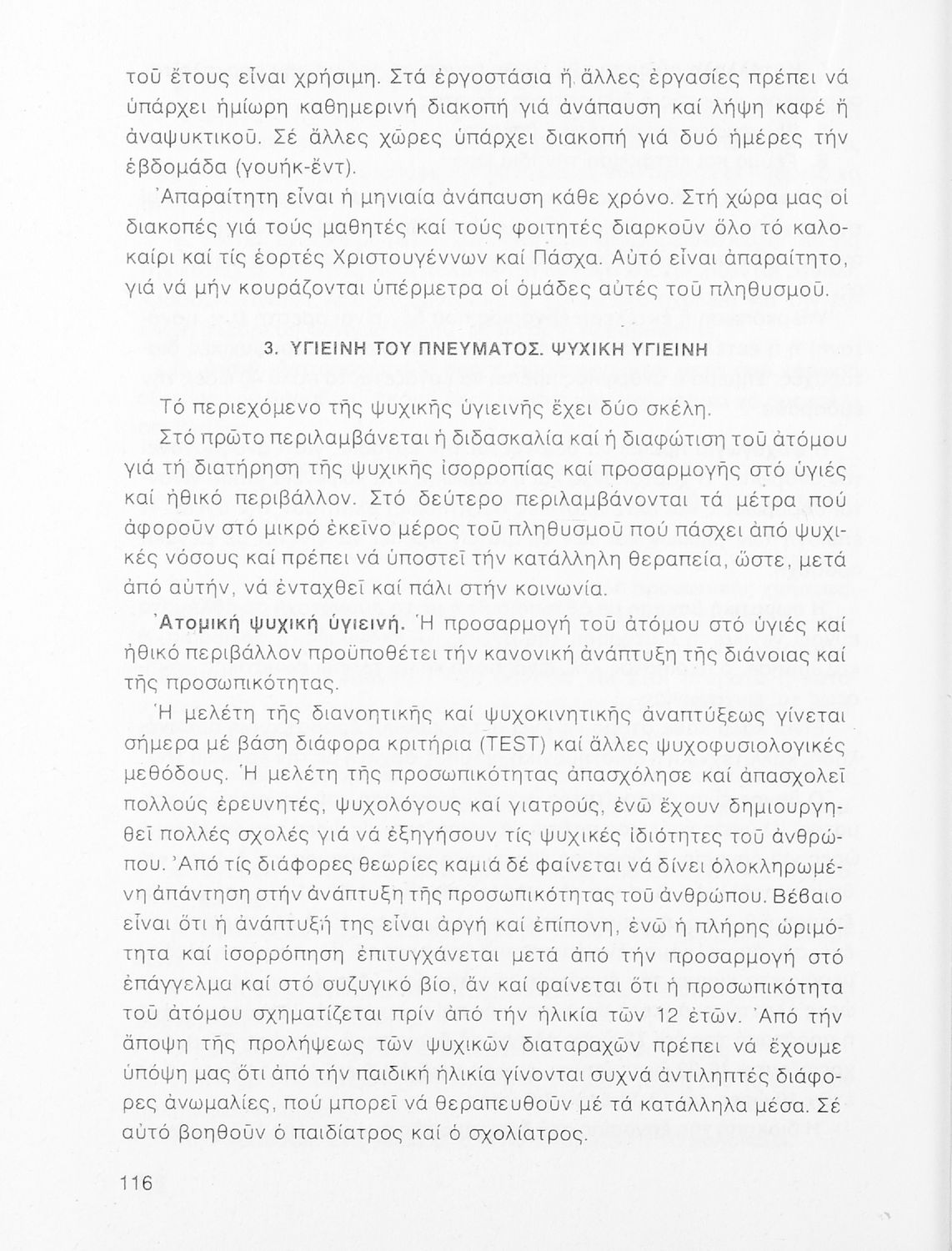 τοῦ ἔτους εἶναι χρήσιμη. Στά ἐργοστάσια ἤ ἄλλες ἐργασίες πρέπει νά ὑπάρχει ἡμίωρη καθημερινή διακοπή γιά ἀνάπαυση καί λήψη καφέ ἤ ἀναψυκτικοῦ. Σέ ἄλλες χῶρες ὑπάρχει διακοπή γιά δυό ἡμέρες τήν ἑβδομάδα (γουήκ-ἔντ).

Ἀπαραίτητη εἶναι ἡ μηνιαία ἀνάπαυση κάθε χρόνο. Στή χώρα μας οἱ διακοπές γιά τούς μαθητές καί τούς φοιτητές διαρκοῦν ὅλο τό καλοκαίρι καί τίς ἑορτές Χριστουγέννων καί Πάσχα. Αὐτό εἶναι ἀπαραίτητο, γιά νά μήν κουράζονται ὑπέρμετρα οἱ ὁμάδες αὐτές τοῦ πληθυσμοῦ.

3. ΥΓΙΕΙΝΗ ΤΟΥ ΠΝΕΥΜΑΤΟΣ. ΨΥΧΙΚΗ ΥΓΙΕΙΝΗ

Τό περιεχόμενο τῆς ψυχικῆς ὑγιεινῆς ἔχει δύο σκέλη.

Στό πρῶτο περιλαμβάνεται ἡ διδασκαλία καί ἡ διαφώτιση τοῦ ἀτόμου γιά τή διατήρηση τῆς ψυχικῆς ἰσορροπίας καί προσαρμογῆς στό ὑγιές καί ἠθικό περιβάλλον. Στό δεύτερο περιλαμβάνονται τά μέτρα πού ἀφοροῦν στό μικρό ἐκεῖνο μέρος τοῦ πληθυσμοῦ πού πάσχει ἀπό ψυχικές νόσους καί πρέπει νά ὑποστεῖ τήν κατάλληλη θεραπεία, ὥστε, μετά ἀπό αὐτήν, νά ἐνταχθεῖ καί πάλι στήν κοινωνία.

Ἀτομική ψυχική ὑγιεινή. Ἡ προσαρμογή τοῦ ἀτόμου στό ὑγιές καί ἠθικό περιβάλλον προϋποθέτει τήν κανονική ἀνάπτυξη τῆς διάνοιας καί τῆς προσωπικότητας.

Ἡ μελέτη τῆς διανοητικῆς καί ψυχοκινητικῆς ἀναπτύξεως γίνεται σήμερα μέ βάση διάφορα κριτήρια (TEST) καί ἄλλες ψυχοφυσιολογικές μεθόδους. Ἡ μελέτη τῆς προσωπικότητας ἀπασχόλησε καί ἀπασχολεῖ πολλούς ἐρευνητές, ψυχολόγους καί γιατρούς, ἐνῶ ἔχουν δημιουργηθεῖ πολλές σχολές γιά νά ἐξηγήσουν τίς ψυχικές ἰδιότητες τοῦ ἀνθρώπου. Ἀπό τίς διάφορες θεωρίες καμιά δέ φαίνεται νά δίνει ὁλοκληρωμένη ἀπάντηση στήν ἀνάπτυξη τῆς προσωπικότητας τοῦ ἀνθρώπου. Βέβαιο εἶναι ὅτι ἡ ἀνάπτυξή της εἶναι ἀργή καί ἐπίπονη, ἐνῶ ἡ πλήρης ὡριμότητα καί ἰσορρόπηση ἐπιτυγχάνεται μετά ἀπό τήν προσαρμογή στό ἐπάγγελμα καί στό συζυγικό βίο, ἄν καί φαίνεται ὅτι ἡ προσωπικότητα τοῦ ἀτόμου σχηματίζεται πρίν ἀπό τήν ἡλικία τῶν 12 ἐτῶν. Ἀπό τήν ἄποψη τῆς προλήψεως τῶν ψυχικῶν διαταραχῶν πρέπει νά ἔχουμε ὑπόψη μας ὅτι ἀπό τήν παιδική ἡλικία γίνονται συχνά ἀντιληπτές διάφορες ἀνωμαλίες, πού μπορεῖ νά θεραπευθοῦν μέ τά κατάλληλα μέσα. Σέ αὐτό βοηθοῦν ὁ παιδίατρος καί ὁ σχολίατρος.

116